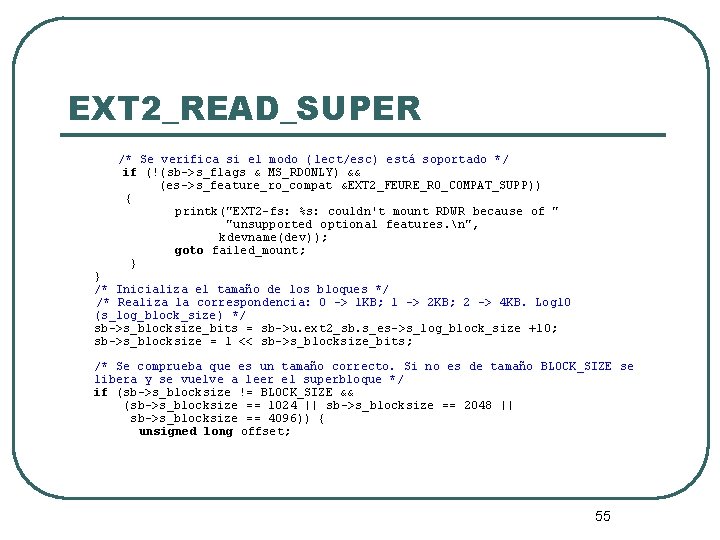 EXT2_READ_SUPER

/* Se verifica si el modo (lect/esc) está soportado */
if (!(sb->s_flags & MS_RDONLY) &&
(es->s_feature_ro_compat &EXT2_FEURE_RO_COMPAT_SUPP))
{
printk("EXT2-fs: %s: couldn't mount RDWR because of "
"unsupported optional features.\n",
kdevname(dev));
goto failed_mount;
}
}
/* Inicializa el tamaño de los bloques */
/* Realiza la correspondencia: 0 -> 1KB; 1 -> 2KB; 2 -> 4KB. Log10 (s_log_block_size) */
sb->s_blocksize_bits = sb->u.ext2_sb.s_es->s_log_block_size +10;
sb->s_blocksize = 1 << sb->s_blocksize_bits;

/* Se comprueba que es un tamaño correcto. Si no es de tamaño BLOCK_SIZE se libera y se vuelve a leer el superbloque */
if (sb->s_blocksize != BLOCK_SIZE &&
(sb->s_blocksize == 1024 || sb->s_blocksize == 2048 ||
sb->s_blocksize == 4096)) {
unsigned long offset;

55